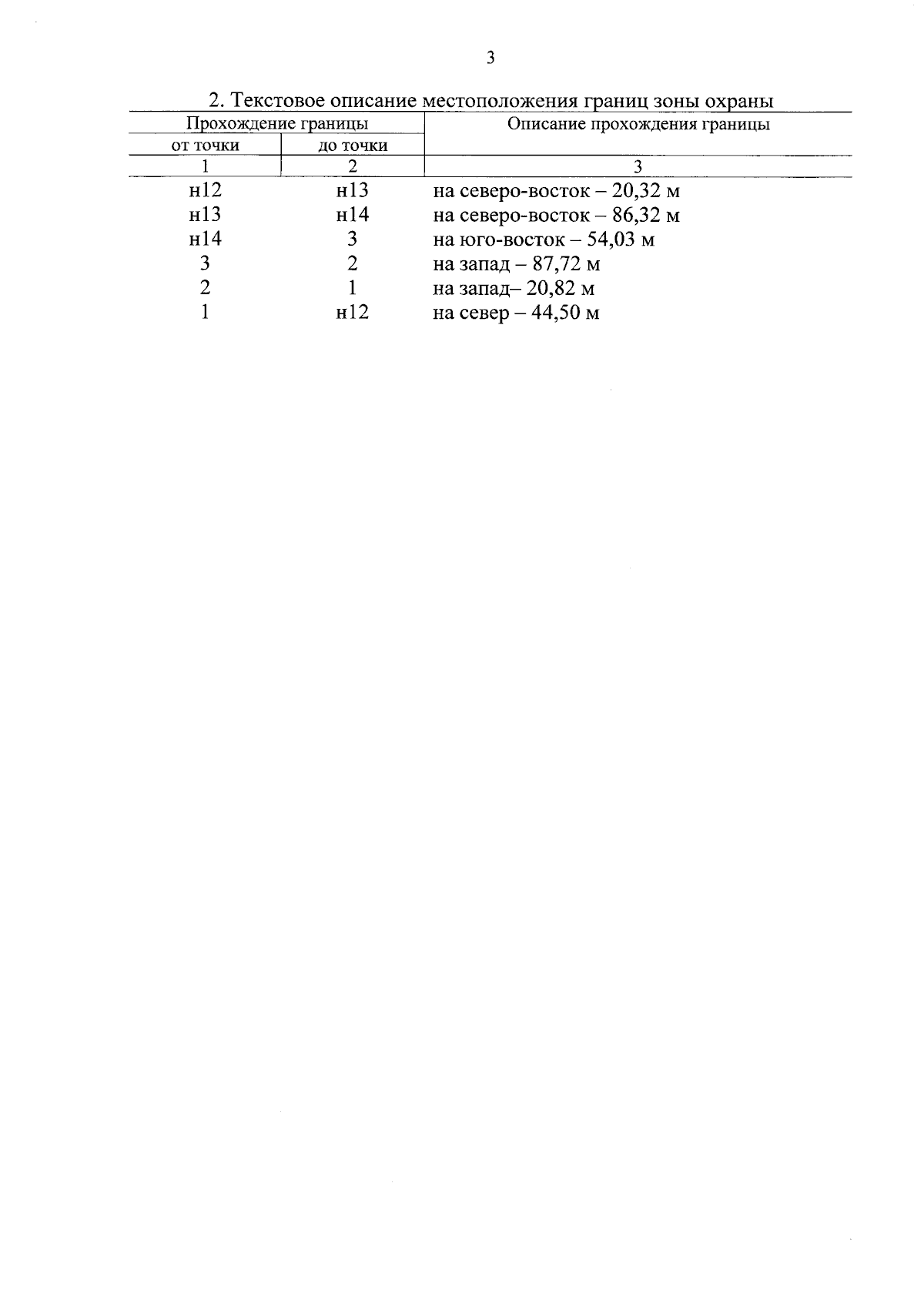 3

2. Текстовое описание местоположения границ зоны охраны

| Прохождение границы | | Описание прохождения границы |
|---|---|---|
| от точки | до точки | |
| 1 | 2 | 3 |
| н12 | н13 | на северо-восток – 20,32 м |
| н13 | н14 | на северо-восток – 86,32 м |
| н14 | 3 | на юго-восток – 54,03 м |
| 3 | 2 | на запад – 87,72 м |
| 2 | 1 | на запад– 20,82 м |
| 1 | н12 | на север – 44,50 м |